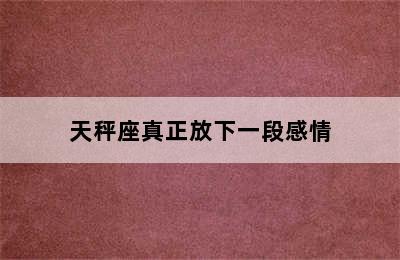 天秤座真正放下一段感情